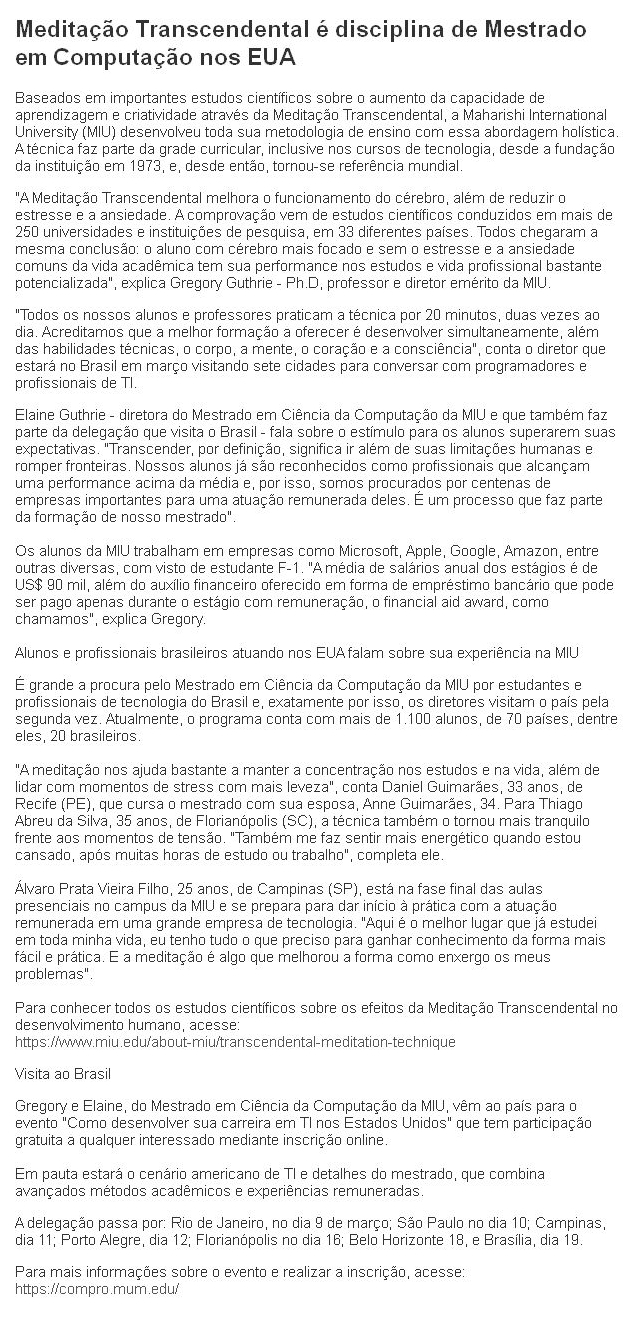 Meditação Transcendental é disciplina de Mestrado em Computação nos EUA

Baseados em importantes estudos científicos sobre o aumento da capacidade de aprendizagem e criatividade através da Meditação Transcendental, a Maharishi International University (MIU) desenvolveu toda sua metodologia de ensino com essa abordagem holística. A técnica faz parte da grade curricular, inclusive nos cursos de tecnologia, desde a fundação da instituição em 1973, e, desde então, tornou-se referência mundial.

"A Meditação Transcendental melhora o funcionamento do cérebro, além de reduzir o estresse e a ansiedade. A comprovação vem de estudos científicos conduzidos em mais de 250 universidades e instituições de pesquisa, em 33 diferentes países. Todos chegaram a mesma conclusão: o aluno com cérebro mais focado e sem o estresse e a ansiedade comuns da vida acadêmica tem sua performance nos estudos e vida profissional bastante potencializada", explica Gregory Guthrie - Ph.D, professor e diretor emérito da MIU.

"Todos os nossos alunos e professores praticam a técnica por 20 minutos, duas vezes ao dia. Acreditamos que a melhor formação a oferecer é desenvolver simultaneamente, além das habilidades técnicas, o corpo, a mente, o coração e a consciência", conta o diretor que estará no Brasil em março visitando sete cidades para conversar com programadores e profissionais de TI.

Elaine Guthrie - diretora do Mestrado em Ciência da Computação da MIU e que também faz parte da delegação que visita o Brasil - fala sobre o estímulo para os alunos superarem suas expectativas. "Transcender, por definição, significa ir além de suas limitações humanas e romper fronteiras. Nossos alunos já são reconhecidos como profissionais que alcançam uma performance acima da média e, por isso, somos procurados por centenas de empresas importantes para uma atuação remunerada deles. É um processo que faz parte da formação de nosso mestrado".

Os alunos da MIU trabalham em empresas como Microsoft, Apple, Google, Amazon, entre outras diversas, com visto de estudante F-1. "A média de salários anual dos estágios é de US$ 90 mil, além do auxílio financeiro oferecido em forma de empréstimo bancário que pode ser pago apenas durante o estágio com remuneração, o financial aid award, como chamamos", explica Gregory.

Alunos e profissionais brasileiros atuando nos EUA falam sobre sua experiência na MIU

É grande a procura pelo Mestrado em Ciência da Computação da MIU por estudantes e profissionais de tecnologia do Brasil e, exatamente por isso, os diretores visitam o país pela segunda vez. Atualmente, o programa conta com mais de 1.100 alunos, de 70 países, dentre eles, 20 brasileiros.

"A meditação nos ajuda bastante a manter a concentração nos estudos e na vida, além de lidar com momentos de stress com mais leveza", conta Daniel Guimarães, 33 anos, de Recife (PE), que cursa o mestrado com sua esposa, Anne Guimarães, 34. Para Thiago Abreu da Silva, 35 anos, de Florianópolis (SC), a técnica também o tornou mais tranquilo frente aos momentos de tensão. "Também me faz sentir mais energético quando estou cansado, após muitas horas de estudo ou trabalho", completa ele.

Álvaro Prata Vieira Filho, 25 anos, de Campinas (SP), está na fase final das aulas presenciais no campus da MIU e se prepara para dar início à prática com a atuação remunerada em uma grande empresa de tecnologia. "Aqui é o melhor lugar que já estudei em toda minha vida, eu tenho tudo o que preciso para ganhar conhecimento da forma mais fácil e prática. E a meditação é algo que melhorou a forma como enxergo os meus problemas".

Para conhecer todos os estudos científicos sobre os efeitos da Meditação Transcendental no desenvolvimento humano, acesse: https://www.miu.edu/about-miu/transcendental-meditation-technique

Visita ao Brasil

Gregory e Elaine, do Mestrado em Ciência da Computação da MIU, vêm ao país para o evento "Como desenvolver sua carreira em TI nos Estados Unidos" que tem participação gratuita a qualquer interessado mediante inscrição online.

Em pauta estará o cenário americano de TI e detalhes do mestrado, que combina avançados métodos acadêmicos e experiências remuneradas.

A delegação passa por: Rio de Janeiro, no dia 9 de março; São Paulo no dia 10; Campinas, dia 11; Porto Alegre, dia 12; Florianópolis no dia 16; Belo Horizonte 18, e Brasília, dia 19.

Para mais informações sobre o evento e realizar a inscrição, acesse: https://compro.mum.edu/